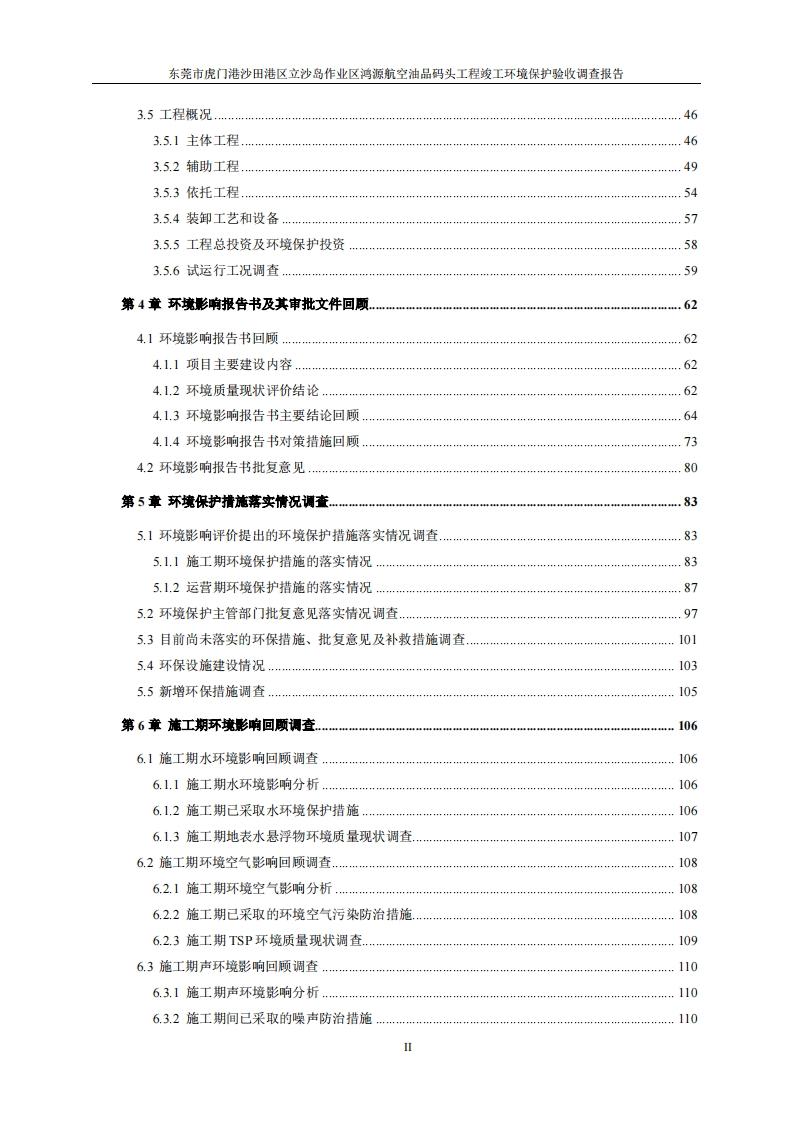 东莞市虎门港沙田港区立沙岛作业区鸿源航空油品码头工程竣工环境保护验收调查报告

3.5 工程概况 ........ 46
3.5.1 主体工程 ........ 46
3.5.2 辅助工程 ........ 49
3.5.3 依托工程 ........ 54
3.5.4 装卸工艺和设备 ........ 57
3.5.5 工程总投资及环境保护投资 ........ 58
3.5.6 试运行工况调查 ........ 59
第 4 章 环境影响报告书及其审批文件回顾 ........ 62
4.1 环境影响报告书回顾 ........ 62
4.1.1 项目主要建设内容 ........ 62
4.1.2 环境质量现状评价结论 ........ 62
4.1.3 环境影响报告书主要结论回顾 ........ 64
4.1.4 环境影响报告书对策措施回顾 ........ 73
4.2 环境影响报告书批复意见 ........ 80
第 5 章 环境保护措施落实情况调查 ........ 83
5.1 环境影响评价提出的环境保护措施落实情况调查 ........ 83
5.1.1 施工期环境保护措施的落实情况 ........ 83
5.1.2 运营期环境保护措施的落实情况 ........ 87
5.2 环境保护主管部门批复意见落实情况调查 ........ 97
5.3 目前尚未落实的环保措施、批复意见及补救措施调查 ........ 101
5.4 环保设施建设情况 ........ 103
5.5 新增环保措施调查 ........ 105
第 6 章 施工期环境影响回顾调查 ........ 106
6.1 施工期水环境影响回顾调查 ........ 106
6.1.1 施工期水环境影响分析 ........ 106
6.1.2 施工期已采取水环境保护措施 ........ 106
6.1.3 施工期地表水悬浮物环境质量现状调查 ........ 107
6.2 施工期环境空气影响回顾调查 ........ 108
6.2.1 施工期环境空气影响分析 ........ 108
6.2.2 施工期已采取的环境空气污染防治措施 ........ 108
6.2.3 施工期 TSP 环境质量现状调查 ........ 109
6.3 施工期声环境影响回顾调查 ........ 110
6.3.1 施工期声环境影响分析 ........ 110
6.3.2 施工期间已采取的噪声防治措施 ........ 110

II